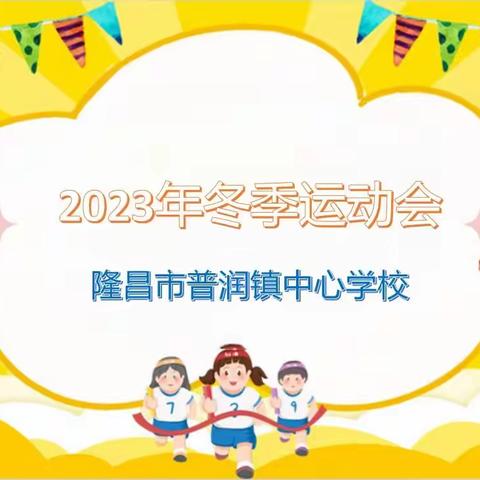 2023年冬季运动会

隆昌市普润镇中心学校

7

2

9